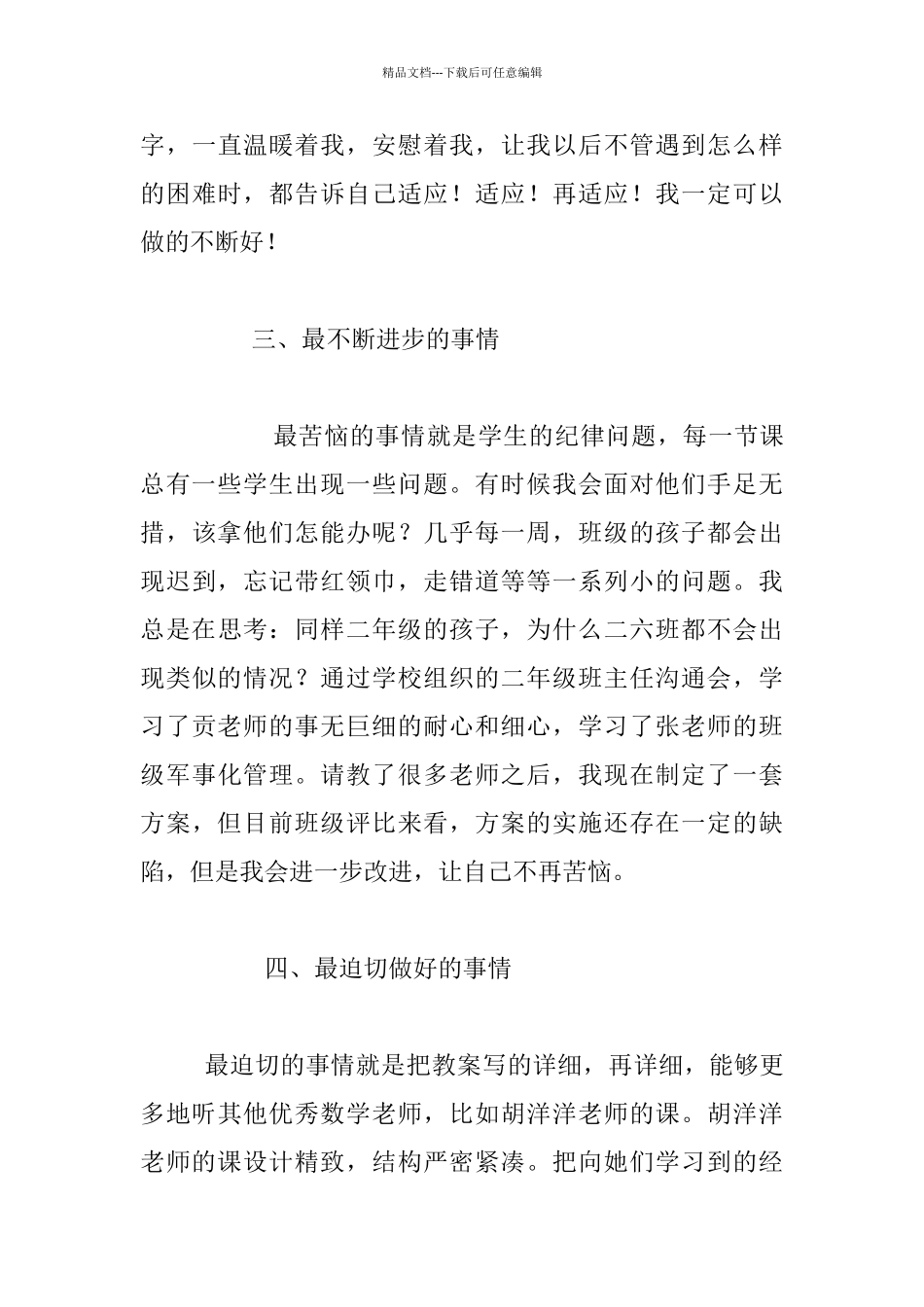 精品文档---下载后可任意编辑

字，一直温暖着我，安慰着我，让我以后不管遇到怎么样的困难时，都告诉自己适应！适应！再适应！我一定可以做的不断好！

三、最不断进步的事情

最苦恼的事情就是学生的纪律问题，每一节课总有一些学生出现一些问题。有时候我会面对他们手足无措，该拿他们怎能办呢？几乎每一周，班级的孩子都会出现迟到，忘记带红领巾，走错道等等一系列小的问题。我总是在思考：同样二年级的孩子，为什么二六班都不会出现类似的情况？通过学校组织的二年级班主任沟通会，学习了贡老师的事无巨细的耐心和细心，学习了张老师的班级军事化管理。请教了很多老师之后，我现在制定了一套方案，但目前班级评比来看，方案的实施还存在一定的缺陷，但是我会进一步改进，让自己不再苦恼。

四、最迫切做好的事情

最迫切的事情就是把教案写的详细，再详细，能够更多地听其他优秀数学老师，比如胡洋洋老师的课。胡洋洋老师的课设计精致，结构严密紧凑。把向她们学习到的经